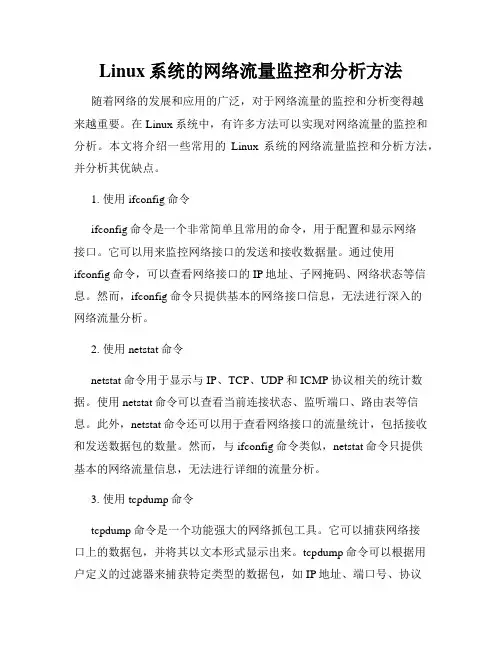 Linux 系统的网络流量监控和分析方法

随着网络的发展和应用的广泛，对于网络流量的监控和分析变得越来越重要。在 Linux 系统中，有许多方法可以实现对网络流量的监控和分析。本文将介绍一些常用的 Linux 系统的网络流量监控和分析方法，并分析其优缺点。

1. 使用 ifconfig 命令

ifconfig 命令是一个非常简单且常用的命令，用于配置和显示网络接口。它可以用来监控网络接口的发送和接收数据量。通过使用 ifconfig 命令，可以查看网络接口的 IP 地址、子网掩码、网络状态等信息。然而，ifconfig 命令只提供基本的网络接口信息，无法进行深入的网络流量分析。

2. 使用 netstat 命令

netstat 命令用于显示与 IP、TCP、UDP 和 ICMP 协议相关的统计数据。使用 netstat 命令可以查看当前连接状态、监听端口、路由表等信息。此外，netstat 命令还可以用于查看网络接口的流量统计，包括接收和发送数据包的数量。然而，与 ifconfig 命令类似，netstat 命令只提供基本的网络流量信息，无法进行详细的流量分析。

3. 使用 tcpdump 命令

tcpdump 命令是一个功能强大的网络抓包工具。它可以捕获网络接口上的数据包，并将其以文本形式显示出来。tcpdump 命令可以根据用户定义的过滤器来捕获特定类型的数据包，如 IP 地址、端口号、协议